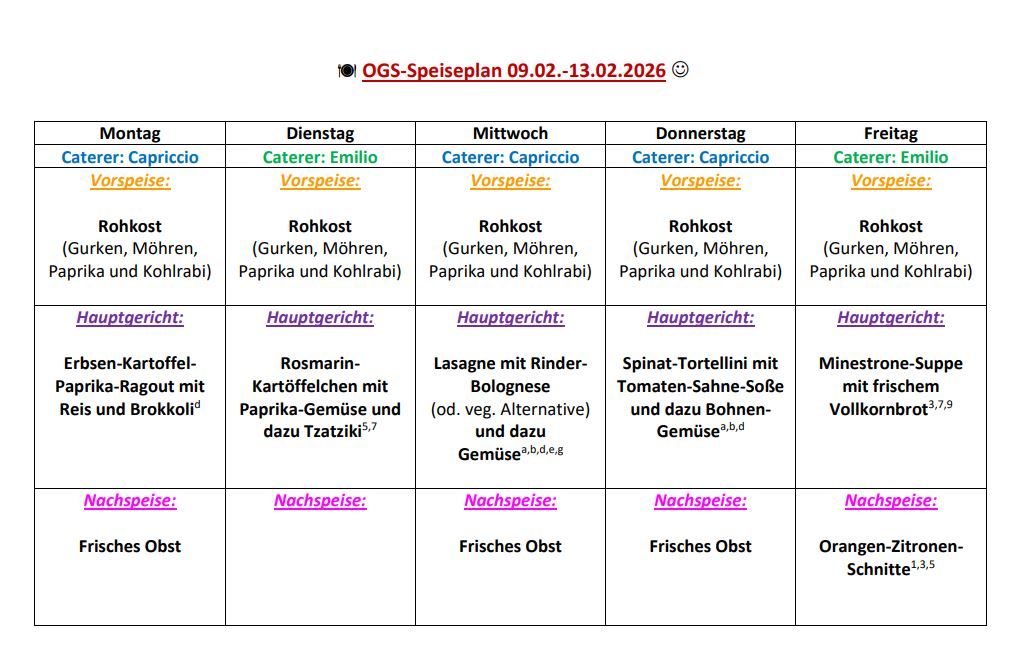 OGS-Speiseplan 09.02.-13.02.2026 ☺

| Montag | Dienstag | Mittwoch | Donnerstag | Freitag |
|---|---|---|---|---|
| Caterer: Capriccio | Caterer: Emilio | Caterer: Capriccio | Caterer: Capriccio | Caterer: Emilio |
| Vorspeise: Rohkost (Gurken, Möhren, Paprika und Kohlrabi) | Vorspeise: Rohkost (Gurken, Möhren, Paprika und Kohlrabi) | Vorspeise: Rohkost (Gurken, Möhren, Paprika und Kohlrabi) | Vorspeise: Rohkost (Gurken, Möhren, Paprika und Kohlrabi) | Vorspeise: Rohkost (Gurken, Möhren, Paprika und Kohlrabi) |
| Hauptgericht: Erbsen-Kartoffel-Paprika-Ragout mit Reis und Brokkoli$^{d}$ | Hauptgericht: Rosmarin-Kartöffelchen mit Paprika-Gemüse und dazu Tzatziki$^{5,7}$ | Hauptgericht: Lasagne mit Rinder-Bolognese (od. veg. Alternative) und dazu Gemüse$^{a,b,d,e,g}$ | Hauptgericht: Spinat-Tortellini mit Tomaten-Sahne-Soße und dazu Bohnen-Gemüse$^{a,b,d}$ | Hauptgericht: Minestrone-Suppe mit frischem Vollkornbrot$^{3,7,9}$ |
| Nachspeise: Frisches Obst | Nachspeise: | Nachspeise: Frisches Obst | Nachspeise: Frisches Obst | Nachspeise: Orangen-Zitronen-Schnitte$^{1,3,5}$ |